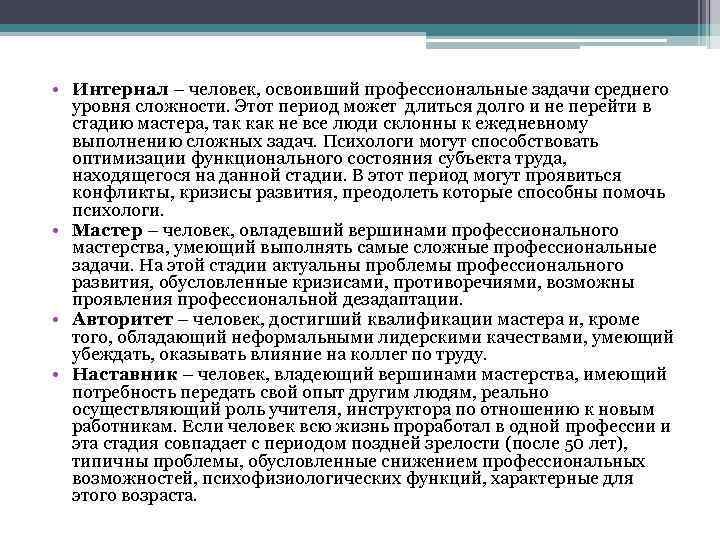 • Интернал – человек, освоивший профессиональные задачи среднего уровня сложности. Этот период может длиться долго и не перейти в стадию мастера, так как не все люди склонны к ежедневному выполнению сложных задач. Психологи могут способствовать оптимизации функционального состояния субъекта труда, находящегося на данной стадии. В этот период могут проявиться конфликты, кризисы развития, преодолеть которые способны помочь психологи.
• Мастер – человек, овладевший вершинами профессионального мастерства, умеющий выполнять самые сложные профессиональные задачи. На этой стадии актуальны проблемы профессионального развития, обусловленные кризисами, противоречиями, возможны проявления профессиональной дезадаптации.
• Авторитет – человек, достигший квалификации мастера и, кроме того, обладающий неформальными лидерскими качествами, умеющий убеждать, оказывать влияние на коллег по труду.
• Наставник – человек, владеющий вершинами мастерства, имеющий потребность передать свой опыт другим людям, реально осуществляющий роль учителя, инструктора по отношению к новым работникам. Если человек всю жизнь проработал в одной профессии и эта стадия совпадает с периодом поздней зрелости (после 50 лет), типичны проблемы, обусловленные снижением профессиональных возможностей, психофизиологических функций, характерные для этого возраста.